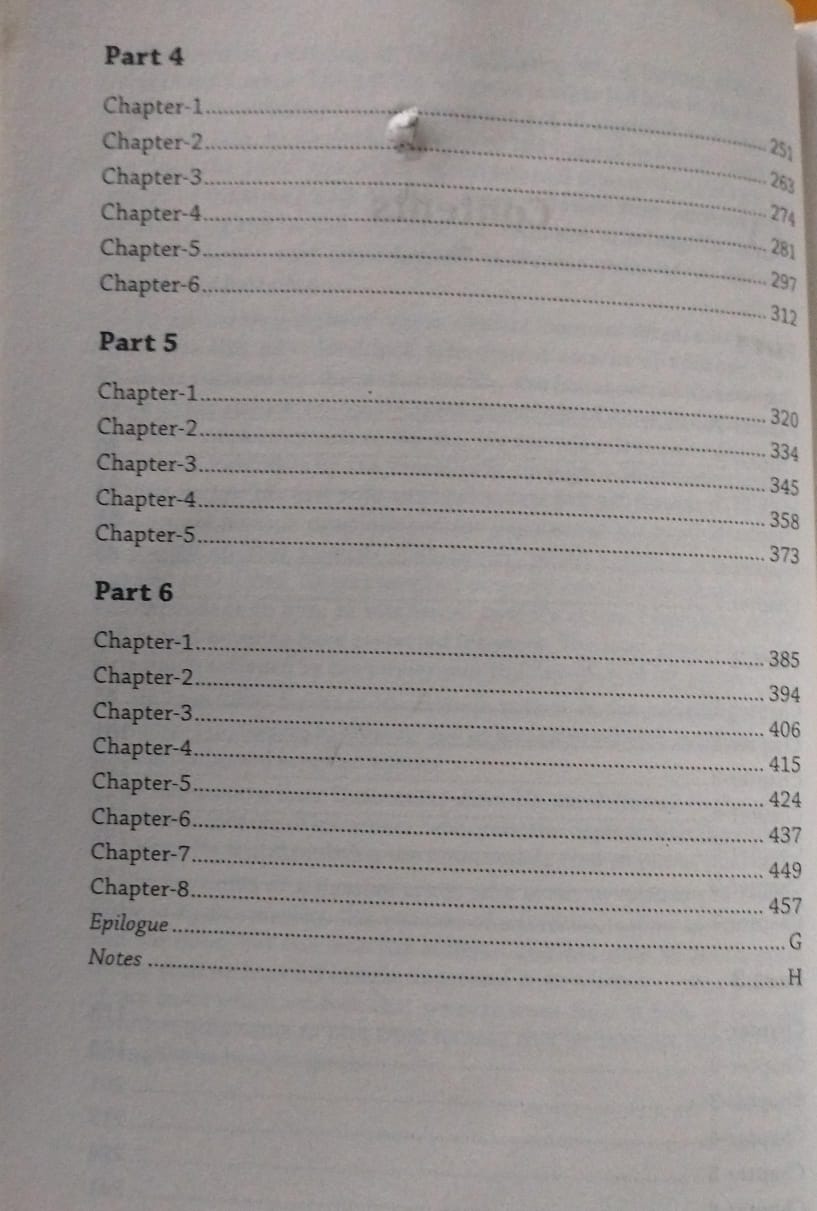 Part 4

Chapter-1 251
Chapter-2 263
Chapter-3 274
Chapter-4 281
Chapter-5 297
Chapter-6 312

Part 5

Chapter-1 320
Chapter-2 334
Chapter-3 345
Chapter-4 358
Chapter-5 373

Part 6

Chapter-1 385
Chapter-2 394
Chapter-3 406
Chapter-4 415
Chapter-5 424
Chapter-6 437
Chapter-7 449
Chapter-8 457
Epilogue G
Notes H